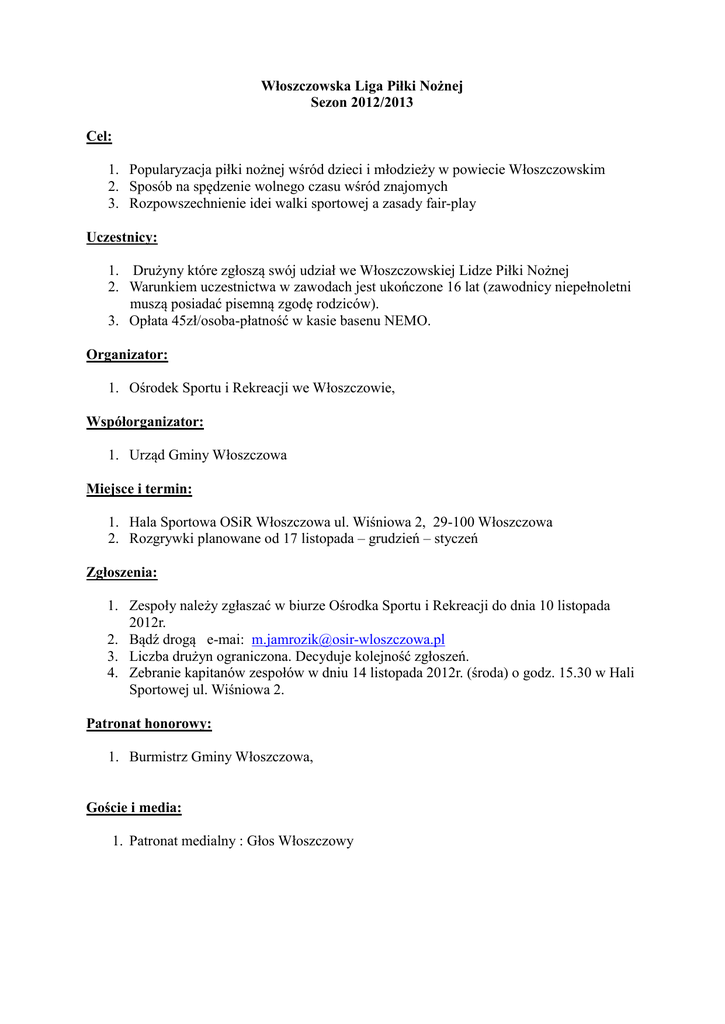 Włoszczowska Liga Piłki Nożnej
Sezon 2012/2013

Cel:

1. Popularyzacja piłki nożnej wśród dzieci i młodzieży w powiecie Włoszczowskim
2. Sposób na spędzenie wolnego czasu wśród znajomych
3. Rozpowszechnienie idei walki sportowej a zasady fair-play

Uczestnicy:

1. Drużyny które zgłoszą swój udział we Włoszczowskiej Lidze Piłki Nożnej
2. Warunkiem uczestnictwa w zawodach jest ukończone 16 lat (zawodnicy niepełnoletni muszą posiadać pisemną zgodę rodziców).
3. Opłata 45zł/osoba-płatność w kasie basenu NEMO.

Organizator:

1. Ośrodek Sportu i Rekreacji we Włoszczowie,

Współorganizator:

1. Urząd Gminy Włoszczowa

Miejsce i termin:

1. Hala Sportowa OSiR Włoszczowa ul. Wiśniowa 2, 29-100 Włoszczowa
2. Rozgrywki planowane od 17 listopada – grudzień – styczeń

Zgłoszenia:

1. Zespoły należy zgłaszać w biurze Ośrodka Sportu i Rekreacji do dnia 10 listopada 2012r.
2. Bądź drogą e-mai: m.jamrozik@osir-wloszczowa.pl
3. Liczba drużyn ograniczona. Decyduje kolejność zgłoszeń.
4. Zebranie kapitanów zespołów w dniu 14 listopada 2012r. (środa) o godz. 15.30 w Hali Sportowej ul. Wiśniowa 2.

Patronat honorowy:

1. Burmistrz Gminy Włoszczowa,

Goście i media:

1. Patronat medialny : Głos Włoszczowy